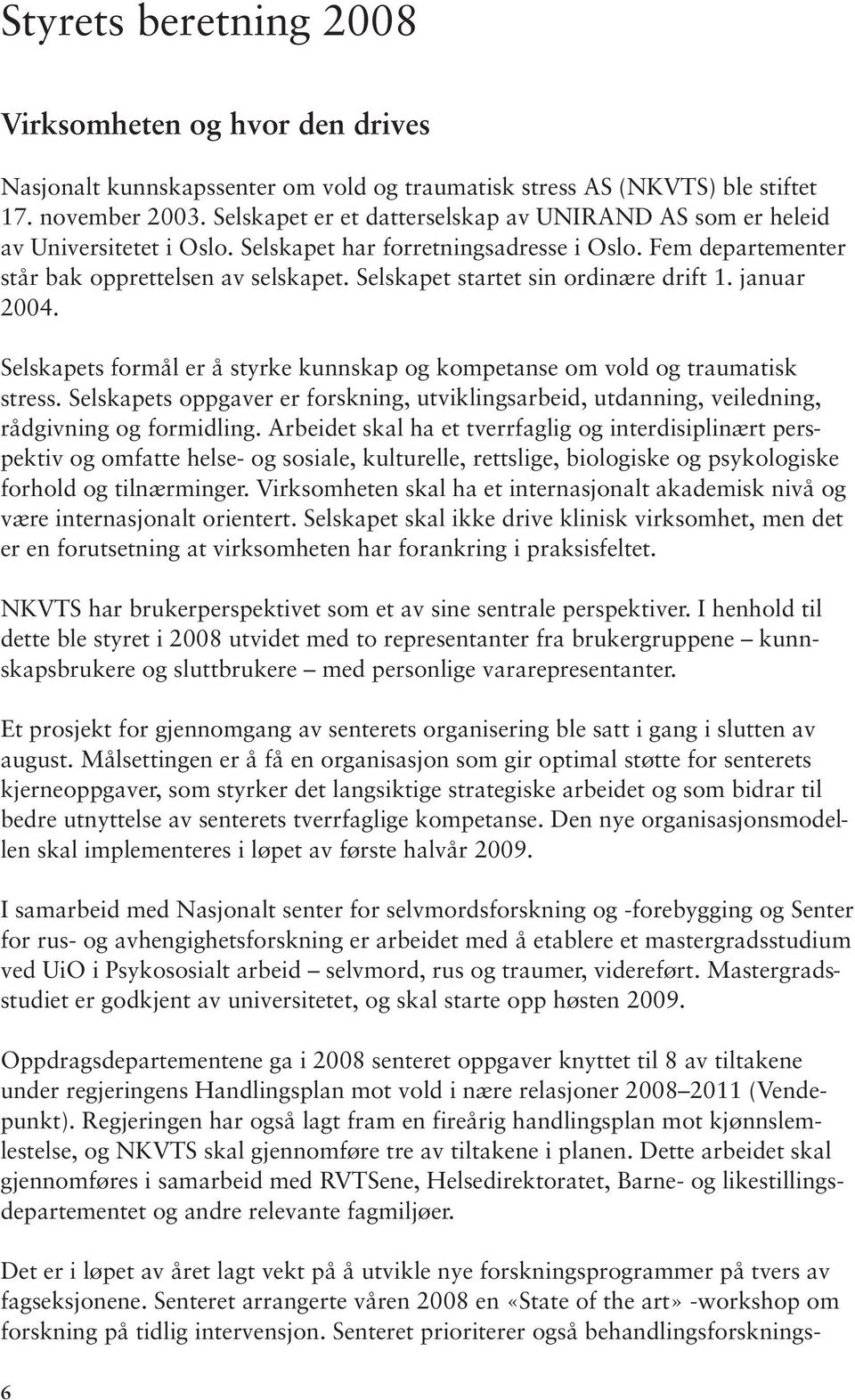 Styrets beretning 2008

Virksomheten og hvor den drives

Nasjonalt kunnskapssenter om vold og traumatisk stress AS (NKVTS) ble stiftet 17. november 2003. Selskapet er et datterselskap av UNIRAND AS som er heleid av Universitetet i Oslo. Selskapet har forretningsadresse i Oslo. Fem departementer står bak opprettelsen av selskapet. Selskapet startet sin ordinære drift 1. januar 2004.

Selskapets formål er å styrke kunnskap og kompetanse om vold og traumatisk stress. Selskapets oppgaver er forskning, utviklingsarbeid, utdanning, veiledning, rådgivning og formidling. Arbeidet skal ha et tverrfaglig og interdisiplinært perspektiv og omfatte helse- og sosiale, kulturelle, rettslige, biologiske og psykologiske forhold og tilnærminger. Virksomheten skal ha et internasjonalt akademisk nivå og være internasjonalt orientert. Selskapet skal ikke drive klinisk virksomhet, men det er en forutsetning at virksomheten har forankring i praksisfeltet.

NKVTS har brukerperspektivet som et av sine sentrale perspektiver. I henhold til dette ble styret i 2008 utvidet med to representanter fra brukergruppene – kunnskapsbrukere og sluttbrukere – med personlige vararepresentanter.

Et prosjekt for gjennomgang av senterets organisering ble satt i gang i slutten av august. Målsettingen er å få en organisasjon som gir optimal støtte for senterets kjerneoppgaver, som styrker det langsiktige strategiske arbeidet og som bidrar til bedre utnyttelse av senterets tverrfaglige kompetanse. Den nye organisasjonsmodellen skal implementeres i løpet av første halvår 2009.

I samarbeid med Nasjonalt senter for selvmordsforskning og -forebygging og Senter for rus- og avhengighetsforskning er arbeidet med å etablere et mastergradsstudium ved UiO i Psykososialt arbeid – selvmord, rus og traumer, videreført. Mastergradsstudiet er godkjent av universitetet, og skal starte opp høsten 2009.

Oppdragsdepartementene ga i 2008 senteret oppgaver knyttet til 8 av tiltakene under regjeringens Handlingsplan mot vold i nære relasjoner 2008–2011 (Vendepunkt). Regjeringen har også lagt fram en fireårig handlingsplan mot kjønnslemlestelse, og NKVTS skal gjennomføre tre av tiltakene i planen. Dette arbeidet skal gjennomføres i samarbeid med RVTSene, Helsedirektoratet, Barne- og likestillingsdepartementet og andre relevante fagmiljøer.

Det er i løpet av året lagt vekt på å utvikle nye forskningsprogrammer på tvers av fagseksjonene. Senteret arrangerte våren 2008 en «State of the art» -workshop om forskning på tidlig intervensjon. Senteret prioriterer også behandlingsforsknings-

6